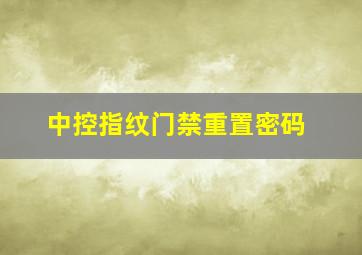 中控指纹门禁重置密码